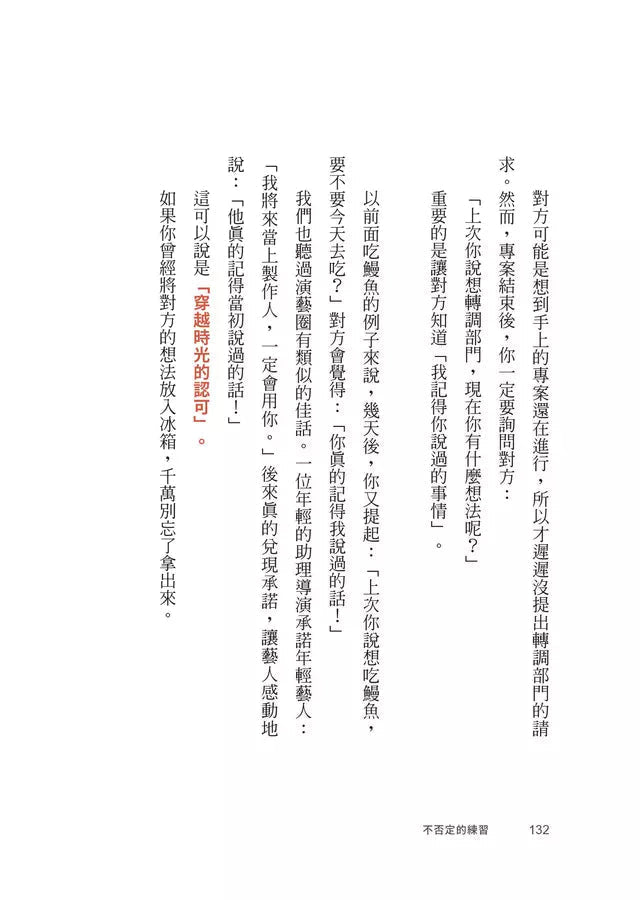 對方可能是想到手上的專案還在進行，所以才遲遲沒提出轉調部門的請求。然而，專案結束後，你一定要詢問對方：

「上次你說想轉調部門，現在你有什麼想法呢？」

重要的是讓對方知道「我記得你說過的事情」。

以前面吃鰻魚的例子來說，幾天後，你又提起：「上次你說想吃鰻魚，要不要今天去吃？」對方會覺得：「你真的記得我說過的話！」

我們也聽過演藝圈有類似的佳話。一位年輕的助理導演承諾年輕藝人：「我將來當上製作人，一定會用你。」後來真的兌現承諾，讓藝人感動地說：「他真的記得當初說過的話！」

這可以說是「穿越時光的認可」。

如果你曾經將對方的想法放入冰箱，千萬別忘了拿出來。

不否定的練習 132